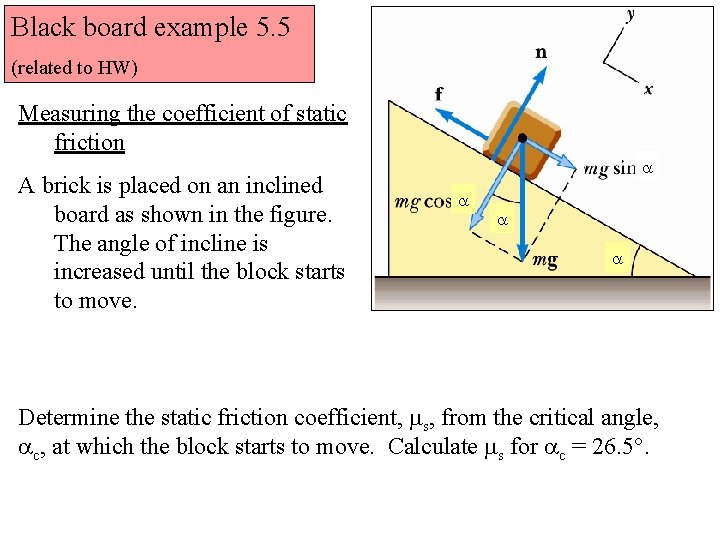 Black board example 5.5
(related to HW)

Measuring the coefficient of static friction

A brick is placed on an inclined board as shown in the figure. The angle of incline is increased until the block starts to move.

y
x
n
f
$mg \sin \alpha$
$mg \cos \alpha$
$\alpha$
$mg$
$\alpha$

Determine the static friction coefficient, $\mu_s$, from the critical angle, $\alpha_c$, at which the block starts to move. Calculate $\mu_s$ for $\alpha_c = 26.5°$.